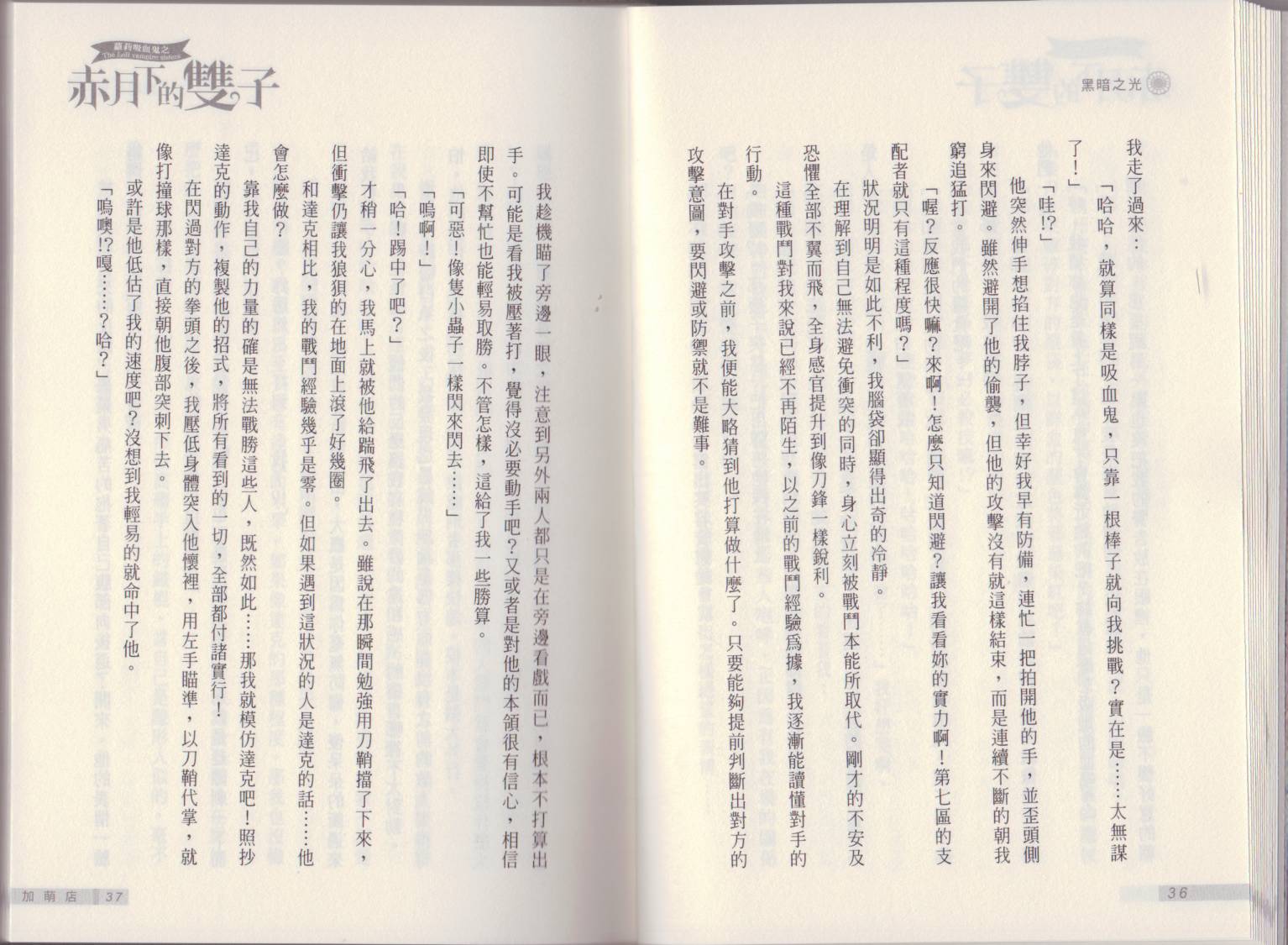 黑暗之光

我走了過來：

「哈哈，就算同樣是吸血鬼，只靠一根棒子就向我挑戰？實在是……太無謀了！」

「哇!?」

他突然伸手想掐住我脖子，但幸好我早有防備，連忙一把拍開他的手，並歪頭側身來閃避。雖然避開了他的偷襲，但他的攻擊沒有就這樣結束，而是連續不斷的朝我窮追猛打。

「喔？反應很快嘛？來啊！怎麼只知道閃避？讓我看看妳的實力啊！第七區的支配者就只有這種程度嗎？」

狀況明明是如此不利，我腦袋卻顯得出奇的冷靜。

在理解到自己無法避免衝突的同時，身心立刻被戰鬥本能所取代。剛才的不安及恐懼全部不翼而飛，全身感官提升到像刀鋒一樣銳利。

這種戰鬥對我來說已經不再陌生，以之前的戰鬥經驗爲據，我逐漸能讀懂對手的行動。

在對手攻擊之前，我便能大略猜到他打算做什麼了。只要能夠提前判斷出對方的攻擊意圖，要閃避或防禦就不是難事。

36

蘿莉吸血鬼之
The Loli vampire sisters
赤月下的雙子

我趁機瞄了旁邊一眼，注意到另外兩人都只是在旁邊看戲而已，根本不打算出手。可能是看我被壓著打，覺得沒必要動手吧？又或者是對他的本領很有信心，相信即使不幫忙也能輕易取勝。不管怎樣，這給了我一些勝算。

「可惡！像隻小蟲子一樣閃來閃去……」

「嗚啊！」

「哈！踢中了吧？」

才稍一分心，我馬上就被他給踹飛了出去。雖說在那瞬間勉強用刀鞘擋了下來，但衝擊仍讓我狼狽的在地面上滾了好幾圈。

和達克相比，我的戰鬥經驗幾乎是零。但如果遇到這狀況的人是達克的話……他會怎麼做？

靠我自己的力量的確是無法戰勝這些人，既然如此……那我就模仿達克吧！照抄達克的動作，複製他的招式，將所有看到的一切，全部都付諸實行！

在閃過對方的拳頭之後，我壓低身體突入他懷裡，用左手瞄準，以刀鞘代掌，就像打撞球那樣，直接朝他腹部突刺下去。

或許是他低估了我的速度吧？沒想到我輕易的就命中了他。

「嗚噢!?嘎……？哈？」

加萌店 37